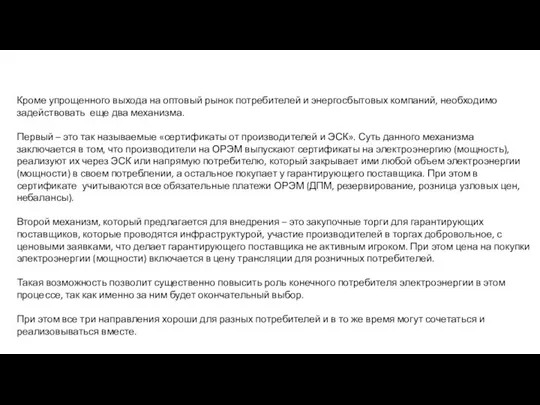 Кроме упрощенного выхода на оптовый рынок потребителей и энергосбытовых компаний, необходимо задействовать еще два механизма.

Первый – это так называемые «сертификаты от производителей и ЭСК». Суть данного механизма заключается в том, что производители на ОРЭМ выпускают сертификаты на электроэнергию (мощность), реализуют их через ЭСК или напрямую потребителю, который закрывает ими любой объем электроэнергии (мощности) в своем потреблении, а остальное покупает у гарантирующего поставщика. При этом в сертификате учитываются все обязательные платежи ОРЭМ (ДПМ, резервирование, розница узловых цен, небалансы).

Второй механизм, который предлагается для внедрения – это закупочные торги для гарантирующих поставщиков, которые проводятся инфраструктурой, участие производителей в торгах добровольное, с ценовыми заявками, что делает гарантирующего поставщика не активным игроком. При этом цена на покупки электроэнергии (мощности) включается в цену трансляции для розничных потребителей.

Такая возможность позволит существенно повысить роль конечного потребителя электроэнергии в этом процессе, так как именно за ним будет окончательный выбор.

При этом все три направления хороши для разных потребителей и в то же время могут сочетаться и реализовываться вместе.